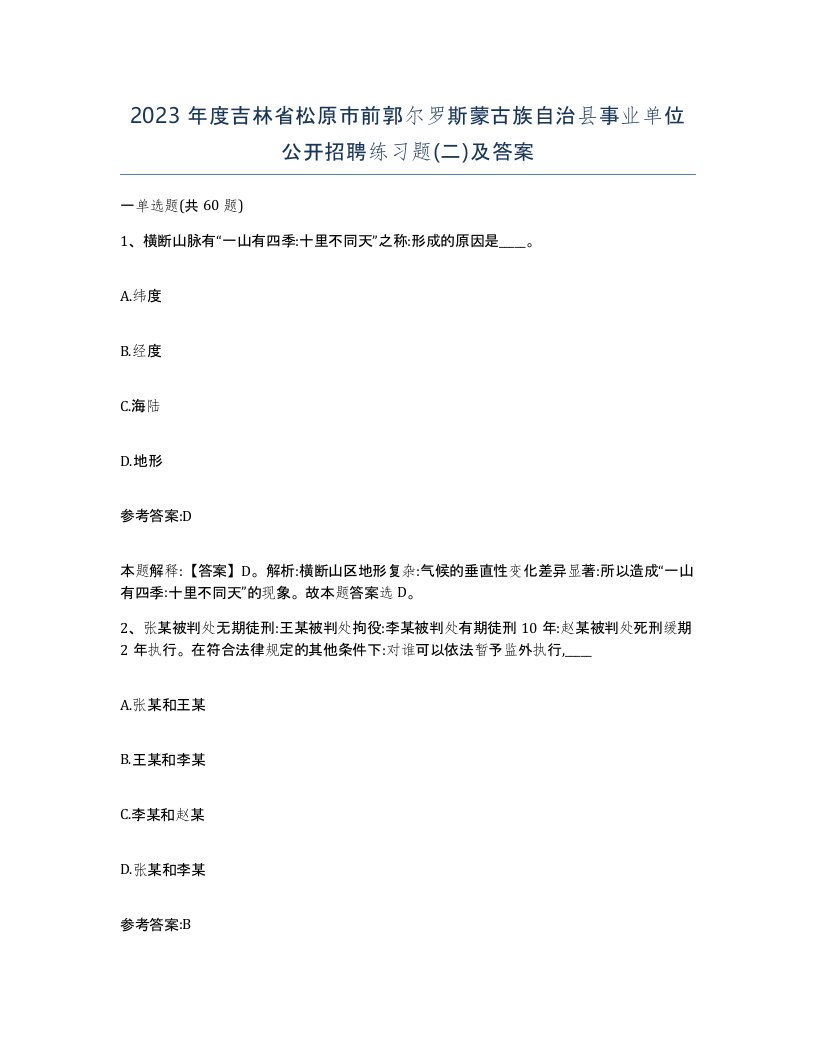 2023 年度吉林省松原市前郭尔罗斯蒙古族自治县事业单位公开招聘练习题(二)及答案

一单选题(共 60 题)

1、横断山脉有“一山有四季:十里不同天”之称:形成的原因是____。

A.纬度

B.经度

C.海陆

D.地形

参考答案:D

本题解释:【答案】D。解析:横断山区地形复杂:气候的垂直性变化差异显著:所以造成“一山有四季:十里不同天”的现象。故本题答案选 D。

2、张某被判处无期徒刑:王某被判处拘役:李某被判处有期徒刑 10 年:赵某被判处死刑缓期 2 年执行。在符合法律规定的其他条件下:对谁可以依法暂予监外执行,____

A.张某和王某

B.王某和李某

C.李某和赵某

D.张某和李某

参考答案:B